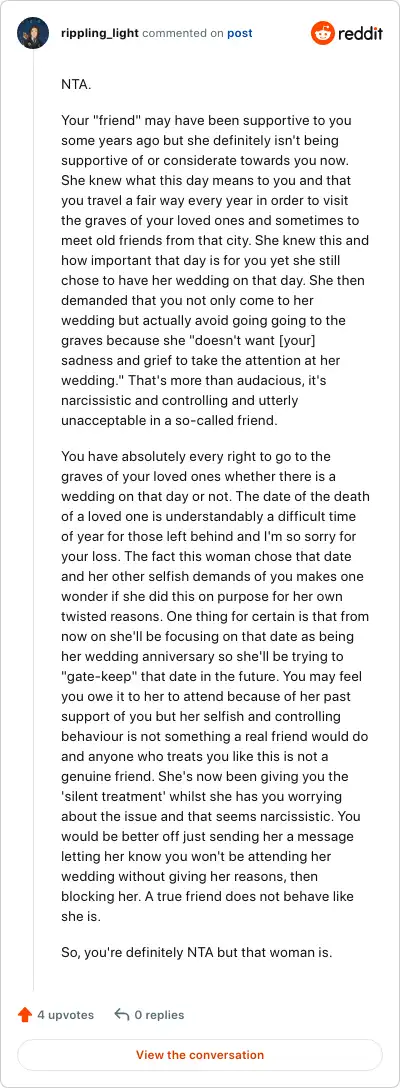 rippling_light commented on post

reddit

NTA.

Your "friend" may have been supportive to you some years ago but she definitely isn't being supportive of or considerate towards you now. She knew what this day means to you and that you travel a fair way every year in order to visit the graves of your loved ones and sometimes to meet old friends from that city. She knew this and how important that day is for you yet she still chose to have her wedding on that day. She then demanded that you not only come to her wedding but actually avoid going going to the graves because she "doesn't want [your] sadness and grief to take the attention at her wedding." That's more than audacious, it's narcissistic and controlling and utterly unacceptable in a so-called friend.

You have absolutely every right to go to the graves of your loved ones whether there is a wedding on that day or not. The date of the death of a loved one is understandably a difficult time of year for those left behind and I'm so sorry for your loss. The fact this woman chose that date and her other selfish demands of you makes one wonder if she did this on purpose for her own twisted reasons. One thing for certain is that from now on she'll be focusing on that date as being her wedding anniversary so she'll be trying to "gate-keep" that date in the future. You may feel you owe it to her to attend because of her past support of you but her selfish and controlling behaviour is not something a real friend would do and anyone who treats you like this is not a genuine friend. She's now been giving you the 'silent treatment' whilst she has you worrying about the issue and that seems narcissistic. You would be better off just sending her a message letting her know you won't be attending her wedding without giving her reasons, then blocking her. A true friend does not behave like she is.

So, you're definitely NTA but that woman is.

4 upvotes

0 replies

View the conversation